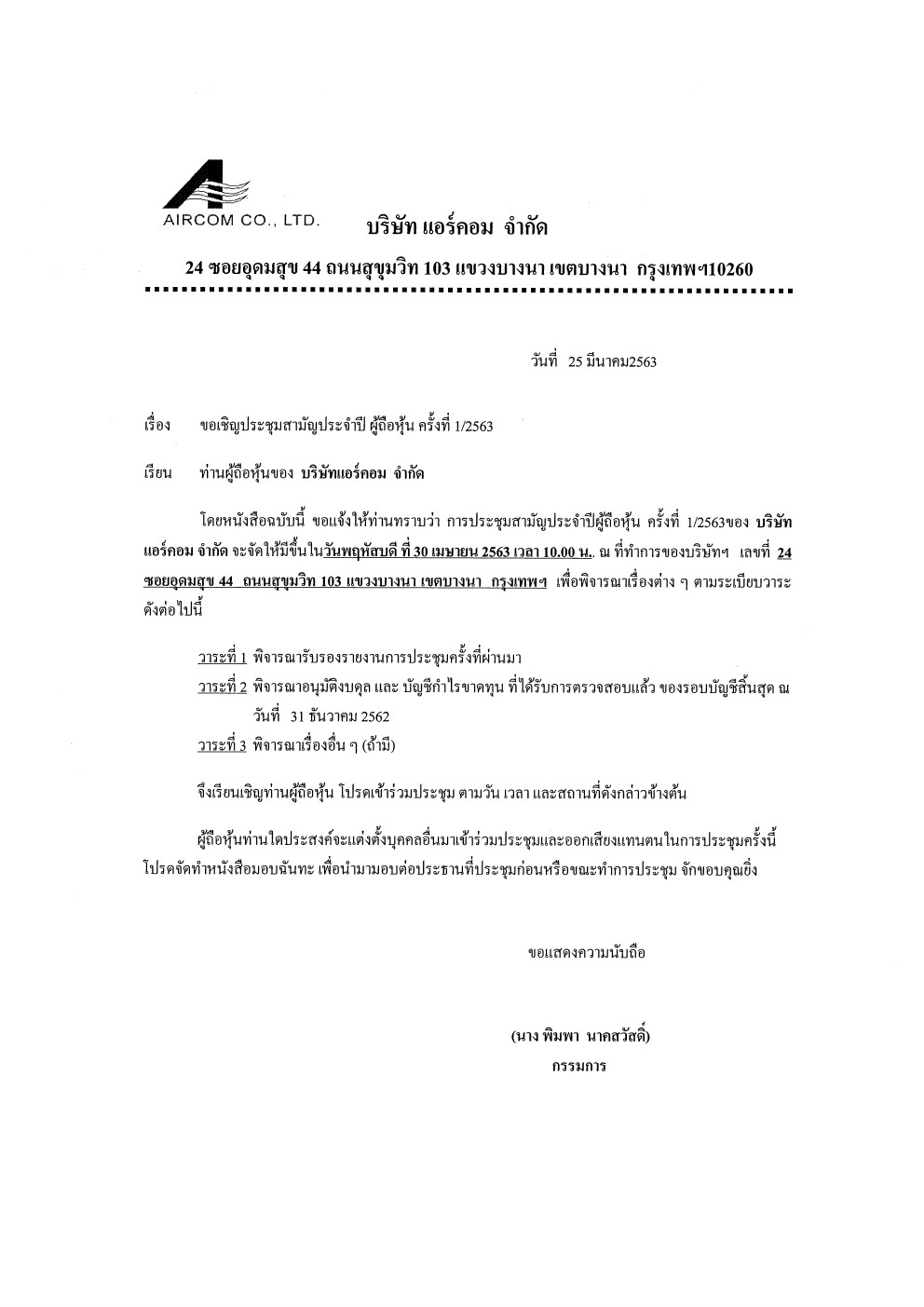 AIRCOM CO., LTD. บริษัท แอร์คอม จำกัด

24 ซอยอุดมสุข 44 ถนนสุขุมวิท 103 แขวงบางนา เขตบางนา กรุงเทพฯ10260

วันที่ 25 มีนาคม2563

เรื่อง ขอเชิญประชุมสามัญประจำปี ผู้ถือหุ้น ครั้งที่ 1/2563

เรียน ท่านผู้ถือหุ้นของ บริษัทแอร์คอม จำกัด

โดยหนังสือฉบับนี้ ขอแจ้งให้ท่านทราบว่า การประชุมสามัญประจำปีผู้ถือหุ้น ครั้งที่ 1/2563ของ บริษัท แอร์คอม จำกัด จะจัดให้มีขึ้นในวันพฤหัสบดี ที่ 30 เมษายน 2563 เวลา 10.00 น.. ณ ที่ทำการของบริษัทฯ เลขที่ 24 ซอยอุดมสุข 44 ถนนสุขุมวิท 103 แขวงบางนา เขตบางนา กรุงเทพฯ เพื่อพิจารณาเรื่องต่าง ๆ ตามระเบียบวาระ ดังต่อไปนี้

วาระที่ 1 พิจารณารับรองรายงานการประชุมครั้งที่ผ่านมา
วาระที่ 2 พิจารณาอนุมัติงบดุล และ บัญชีกำไรขาดทุน ที่ได้รับการตรวจสอบแล้ว ของรอบบัญชีสิ้นสุด ณ วันที่ 31 ธันวาคม 2562
วาระที่ 3 พิจารณาเรื่องอื่น ๆ (ถ้ามี)

จึงเรียนเชิญท่านผู้ถือหุ้น โปรดเข้าร่วมประชุม ตามวัน เวลา และสถานที่ดังกล่าวข้างต้น

ผู้ถือหุ้นท่านใดประสงค์จะแต่งตั้งบุคคลอื่นมาเข้าร่วมประชุมและออกเสียงแทนตนในการประชุมครั้งนี้ โปรดจัดทำหนังสือมอบฉันทะ เพื่อนำมามอบต่อประธานที่ประชุมก่อนหรือขณะทำการประชุม จักขอบคุณยิ่ง

ขอแสดงความนับถือ

(นาง พิมพา นาคสวัสดิ์)
กรรมการ